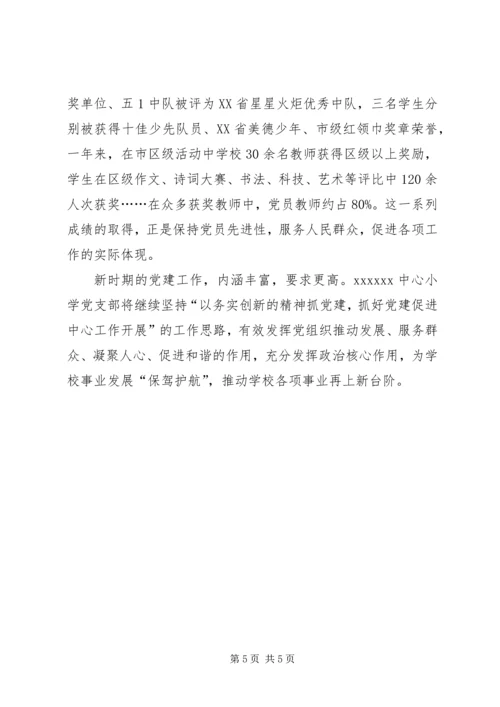 奖单位、五1中队被评为XX省星星火炬优秀中队，三名学生分别被获得十佳少先队员、XX省美德少年、市级红领巾奖章荣誉，一年来，在市区级活动中学校30余名教师获得区级以上奖励，学生在区级作文、诗词大赛、书法、科技、艺术等评比中120余人次获奖……在众多获奖教师中，党员教师约占80%。这一系列成绩的取得，正是保持党员先进性，服务人民群众，促进各项工作的实际体现。

新时期的党建工作，内涵丰富，要求更高。xxxxxx中心小学党支部将继续坚持“以务实创新的精神抓党建，抓好党建促进中心工作开展”的工作思路，有效发挥党组织推动发展、服务群众、凝聚人心、促进和谐的作用，充分发挥政治核心作用，为学校事业发展“保驾护航”，推动学校各项事业再上新台阶。

第5页 共5页